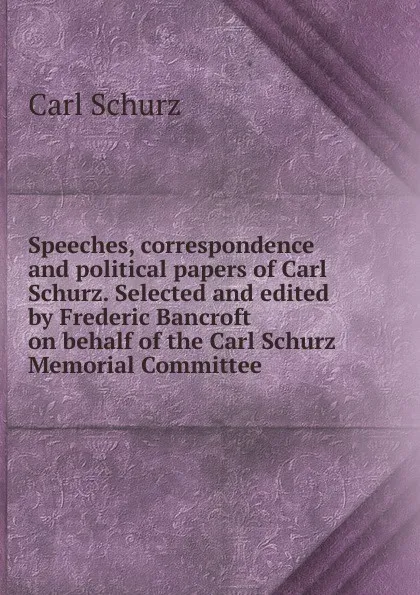 Carl Schurz

Speeches, correspondence and political papers of Carl Schurz. Selected and edited by Frederic Bancroft on behalf of the Carl Schurz Memorial Committee